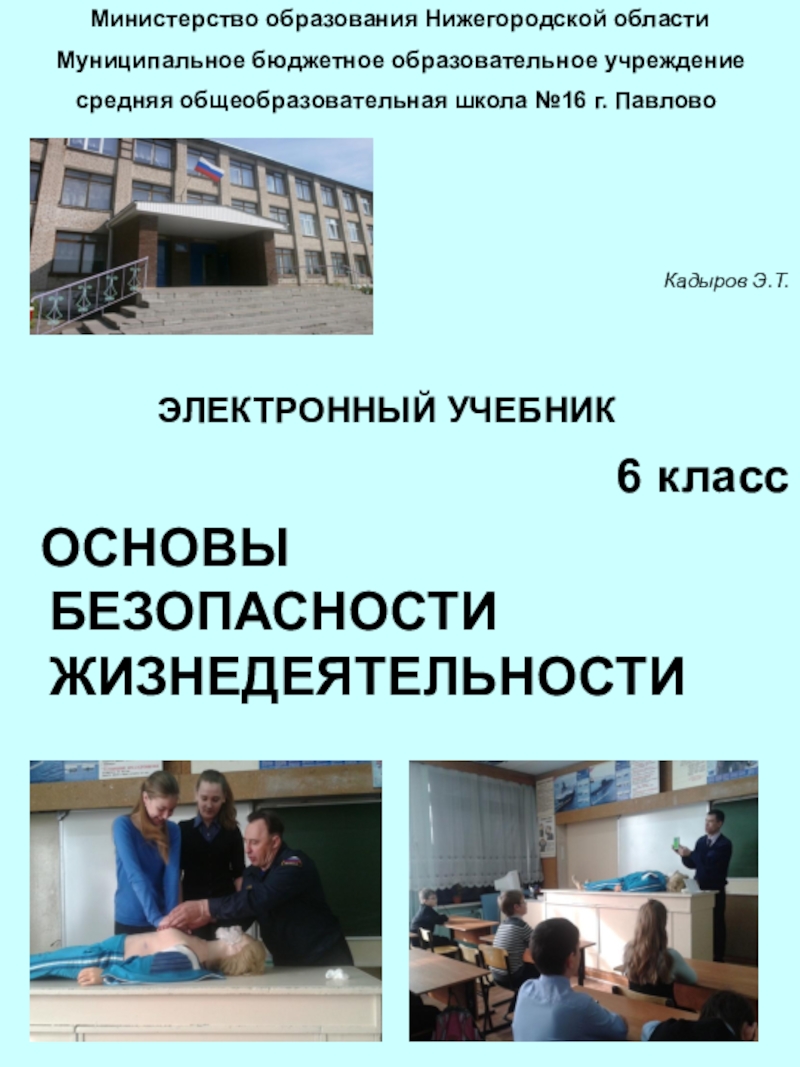 Министерство образования Нижегородской области
Муниципальное бюджетное образовательное учреждение
средняя общеобразовательная школа №16 г. Павлово

Кадыров Э.Т.

ЭЛЕКТРОННЫЙ УЧЕБНИК

6 класс

ОСНОВЫ
БЕЗОПАСНОСТИ
ЖИЗНЕДЕЯТЕЛЬНОСТИ